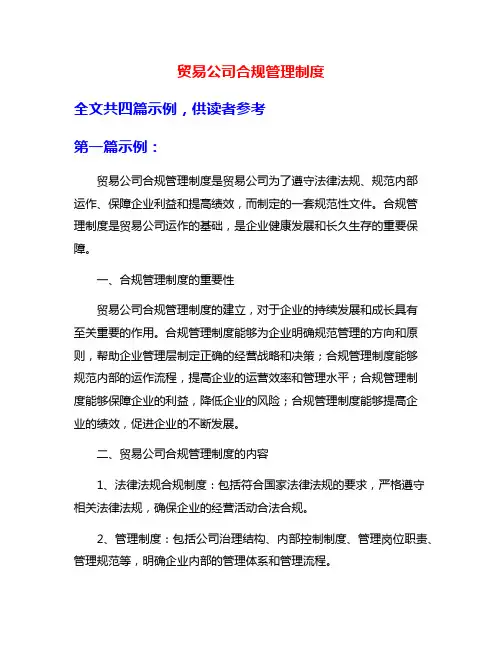 贸易公司合规管理制度

全文共四篇示例，供读者参考

第一篇示例：

贸易公司合规管理制度是贸易公司为了遵守法律法规、规范内部运作、保障企业利益和提高绩效，而制定的一套规范性文件。合规管理制度是贸易公司运作的基础，是企业健康发展和长久生存的重要保障。

一、合规管理制度的重要性

贸易公司合规管理制度的建立，对于企业的持续发展和成长具有至关重要的作用。合规管理制度能够为企业明确规范管理的方向和原则，帮助企业管理层制定正确的经营战略和决策；合规管理制度能够规范内部的运作流程，提高企业的运营效率和管理水平；合规管理制度能够保障企业的利益，降低企业的风险；合规管理制度能够提高企业的绩效，促进企业的不断发展。

二、贸易公司合规管理制度的内容

1、法律法规合规制度：包括符合国家法律法规的要求，严格遵守相关法律法规，确保企业的经营活动合法合规。

2、管理制度：包括公司治理结构、内部控制制度、管理岗位职责、管理规范等，明确企业内部的管理体系和管理流程。